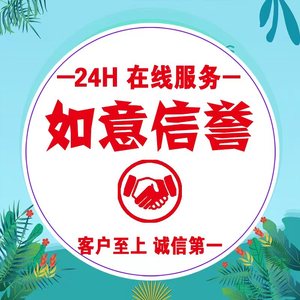 —24H 在线服务—

如意信誉

客户至上 诚信第一